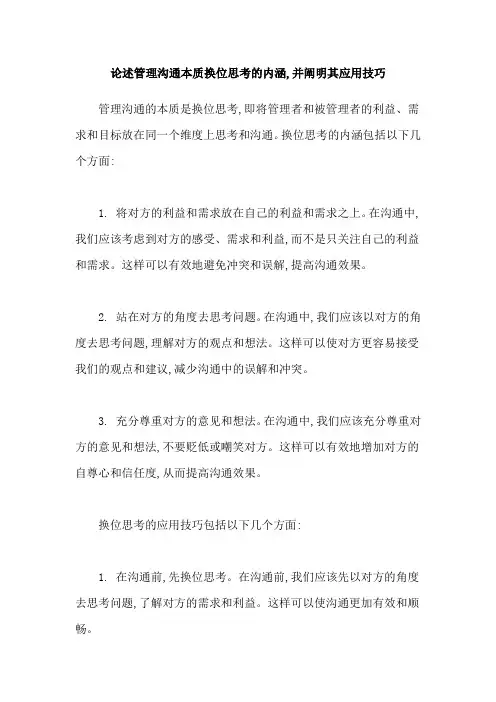 论述管理沟通本质换位思考的内涵,并阐明其应用技巧

管理沟通的本质是换位思考,即将管理者和被管理者的利益、需求和目标放在同一个维度上思考和沟通。换位思考的内涵包括以下几个方面:

1. 将对方的利益和需求放在自己的利益和需求之上。在沟通中,我们应该考虑到对方的感受、需求和利益,而不是只关注自己的利益和需求。这样可以有效地避免冲突和误解,提高沟通效果。

2. 站在对方的角度去思考问题。在沟通中,我们应该以对方的角度去思考问题,理解对方的观点和想法。这样可以使对方更容易接受我们的观点和建议,减少沟通中的误解和冲突。

3. 充分尊重对方的意见和想法。在沟通中,我们应该充分尊重对方的意见和想法,不要贬低或嘲笑对方。这样可以有效地增加对方的自尊心和信任度,从而提高沟通效果。

换位思考的应用技巧包括以下几个方面:

1. 在沟通前,先换位思考。在沟通前,我们应该先以对方的角度去思考问题,了解对方的需求和利益。这样可以使沟通更加有效和顺畅。